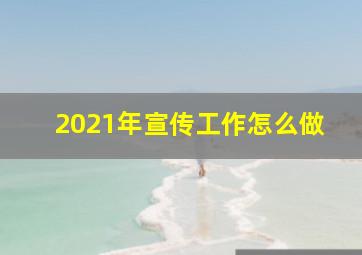 2021年宣传工作怎么做